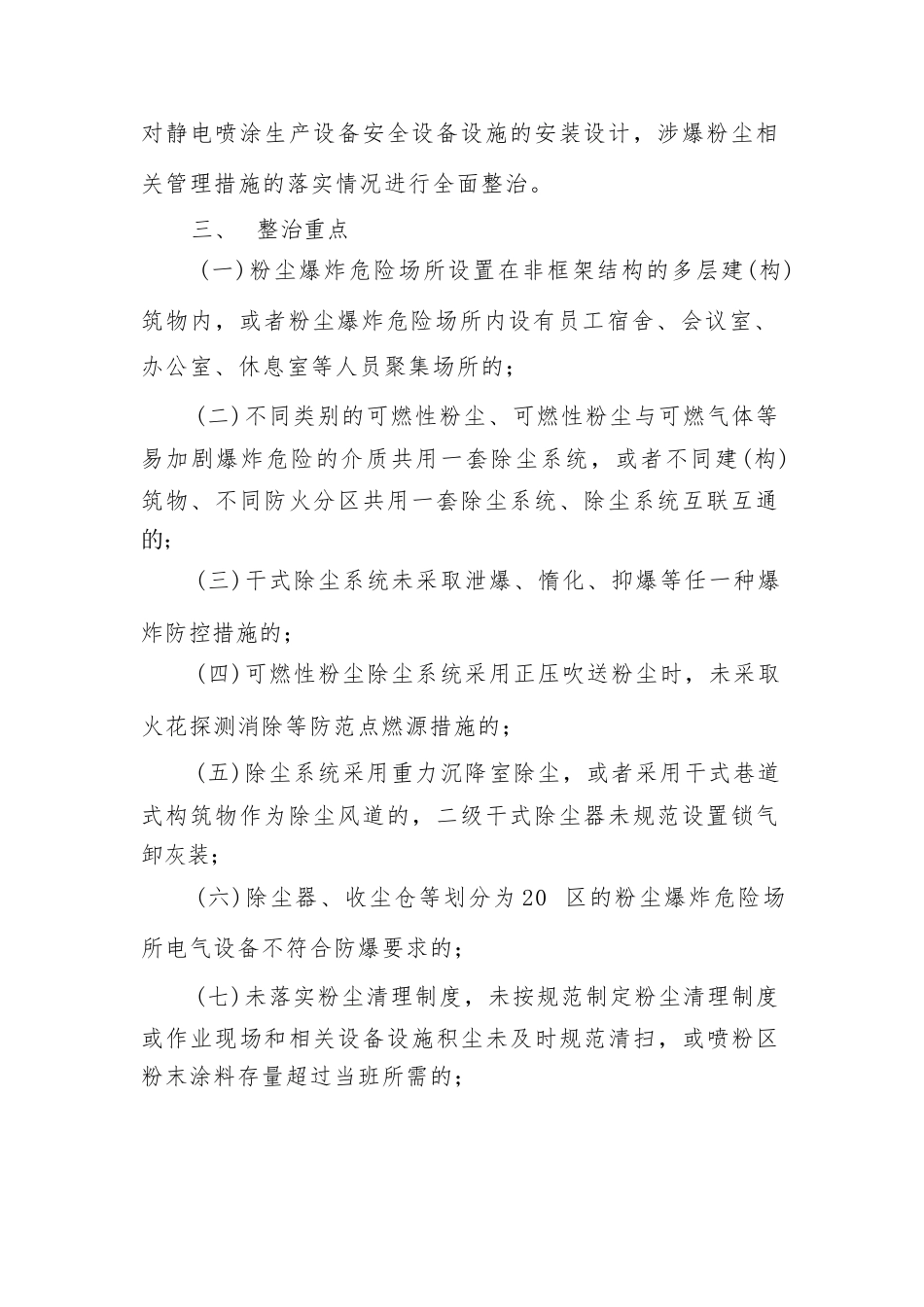 对静电喷涂生产设备安全设备设施的安装设计，涉爆粉尘相关管理措施的落实情况进行全面整治。

三、 整治重点

（一）粉尘爆炸危险场所设置在非框架结构的多层建（构）筑物内，或者粉尘爆炸危险场所内设有员工宿舍、会议室、办公室、休息室等人员聚集场所的；

（二）不同类别的可燃性粉尘、可燃性粉尘与可燃气体等易加剧爆炸危险的介质共用一套除尘系统，或者不同建（构）筑物、不同防火分区共用一套除尘系统、除尘系统互联互通的；

（三）干式除尘系统未采取泄爆、惰化、抑爆等任一种爆炸防控措施的；

（四）可燃性粉尘除尘系统采用正压吹送粉尘时，未采取火花探测消除等防范点燃源措施的；

（五）除尘系统采用重力沉降室除尘，或者采用干式巷道式构筑物作为除尘风道的，二级干式除尘器未规范设置锁气卸灰装；

（六）除尘器、收尘仓等划分为20 区的粉尘爆炸危险场所电气设备不符合防爆要求的；

（七）未落实粉尘清理制度，未按规范制定粉尘清理制度或作业现场和相关设备设施积尘未及时规范清扫，或喷粉区粉末涂料存量超过当班所需的；